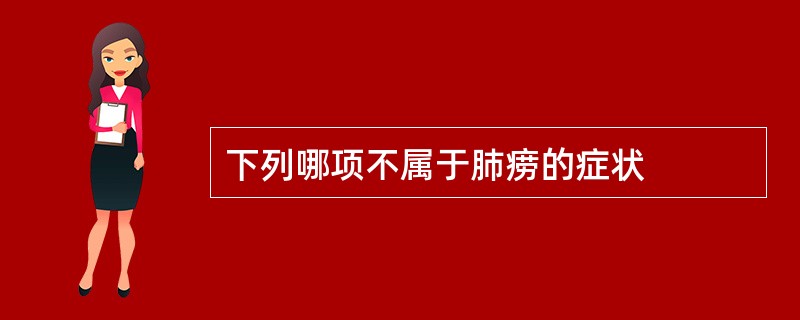 下列哪项不属于肺痨的症状